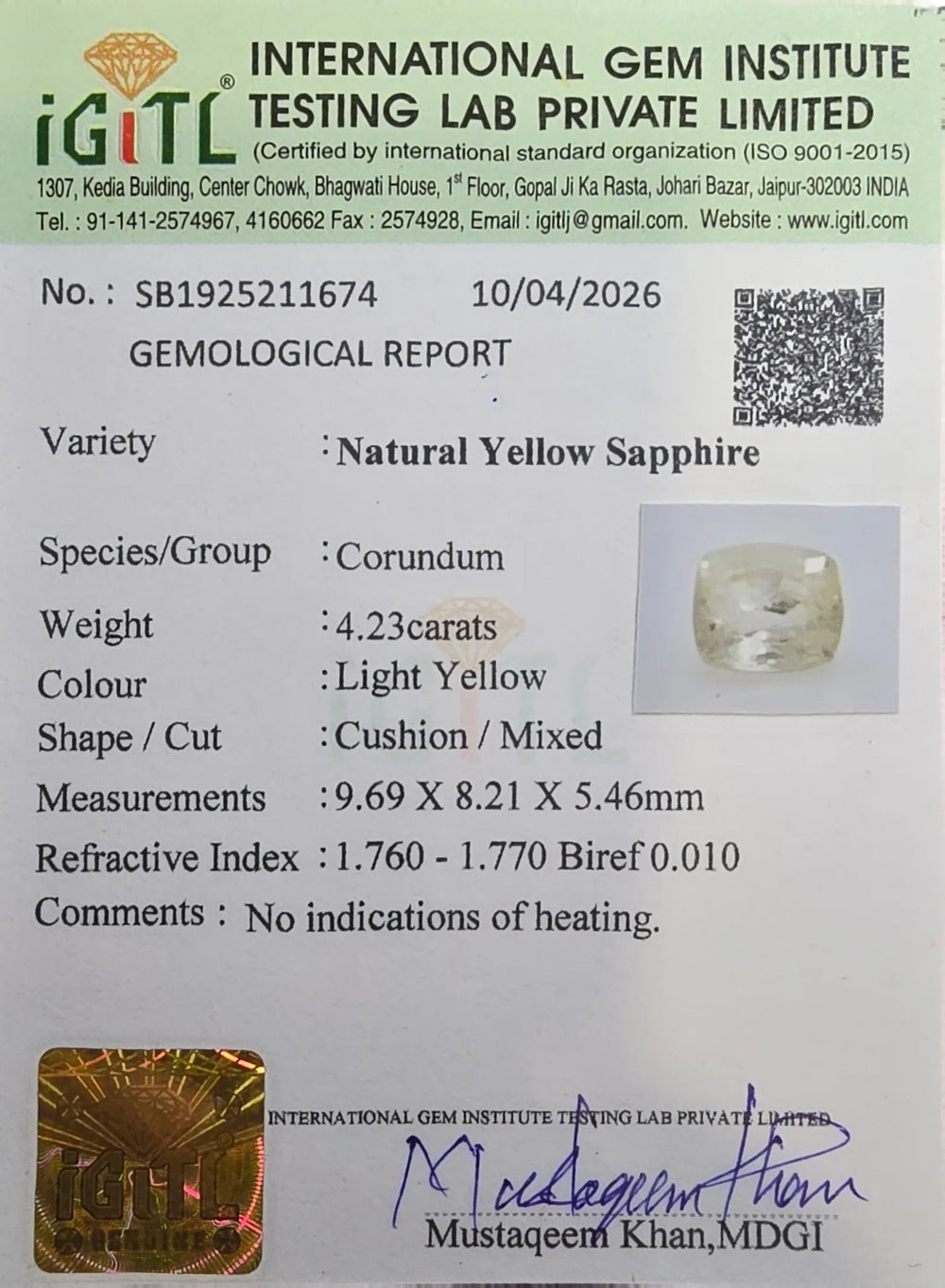 iGiTL®

INTERNATIONAL GEM INSTITUTE TESTING LAB PRIVATE LIMITED
(Certified by international standard organization (ISO 9001-2015)
1307, Kedia Building, Center Chowk, Bhagwati House, 1st Floor, Gopal Ji Ka Rasta, Johari Bazar, Jaipur-302003 INDIA
Tel. : 91-141-2574967, 4160662 Fax : 2574928, Email : igitlj@gmail.com. Website : www.igitl.com

No. : SB1925211674 10/04/2026

GEMOLOGICAL REPORT

Variety : Natural Yellow Sapphire

Species/Group : Corundum

Weight : 4.23carats

Colour : Light Yellow

Shape / Cut : Cushion / Mixed

Measurements : 9.69 X 8.21 X 5.46mm

Refractive Index : 1.760 - 1.770 Biref 0.010

Comments : No indications of heating.

iGiTL
GENUINE

INTERNATIONAL GEM INSTITUTE TESTING LAB PRIVATE LIMITED

Mustaqeem Khan

Mustaqeem Khan,MDGI